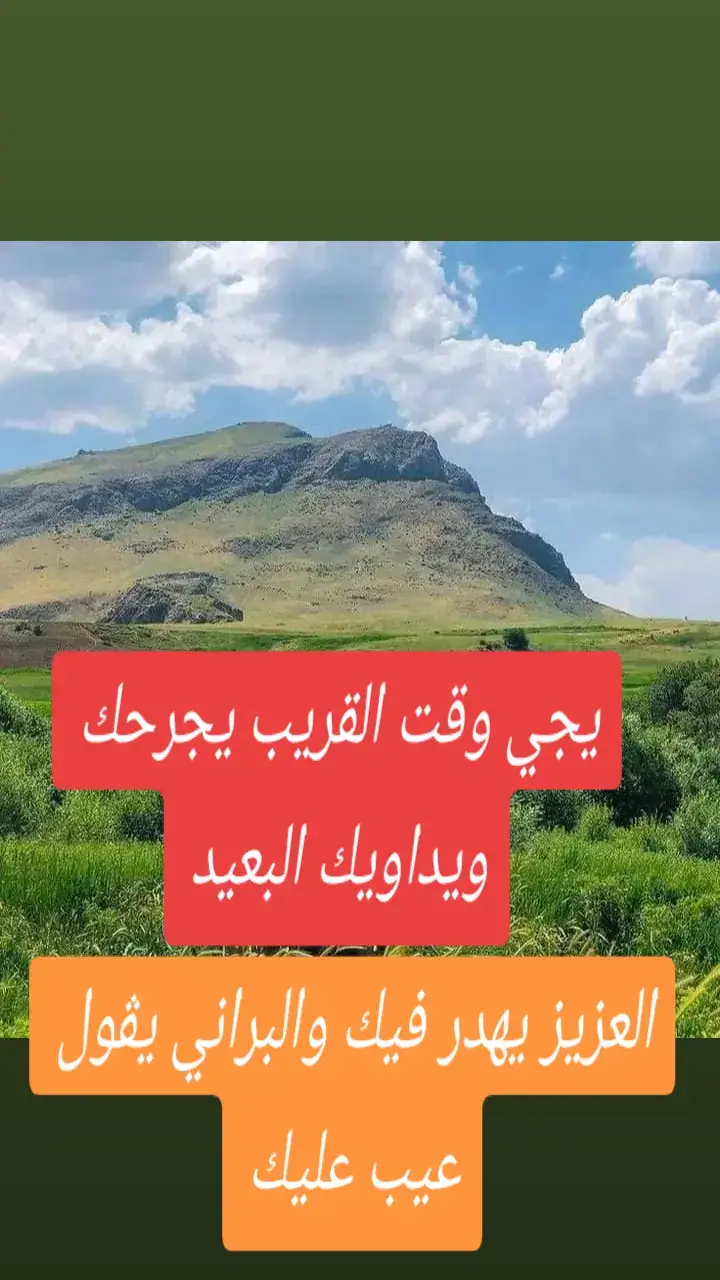 يجي وقت القريب يجرحك ويداويك البعيد

العزيز يهدر فيك والبراني يقول عيب عليك